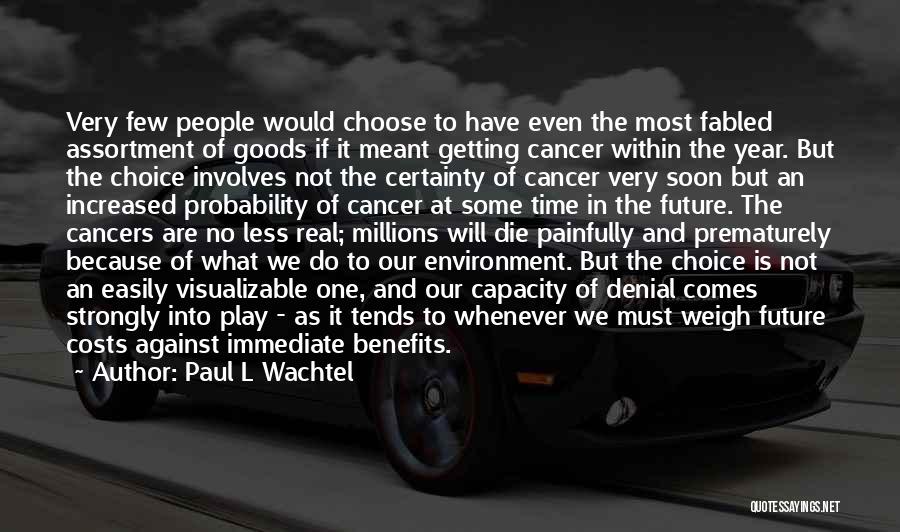 Very few people would choose to have even the most fabled assortment of goods if it meant getting cancer within the year. But the choice involves not the certainty of cancer very soon but an increased probability of cancer at some time in the future. The cancers are no less real; millions will die painfully and prematurely because of what we do to our environment. But the choice is not an easily visualizable one, and our capacity of denial comes strongly into play - as it tends to whenever we must weigh future costs against immediate benefits.

~ Author: Paul L Wachtel

QUOTESSAYINGS.NET